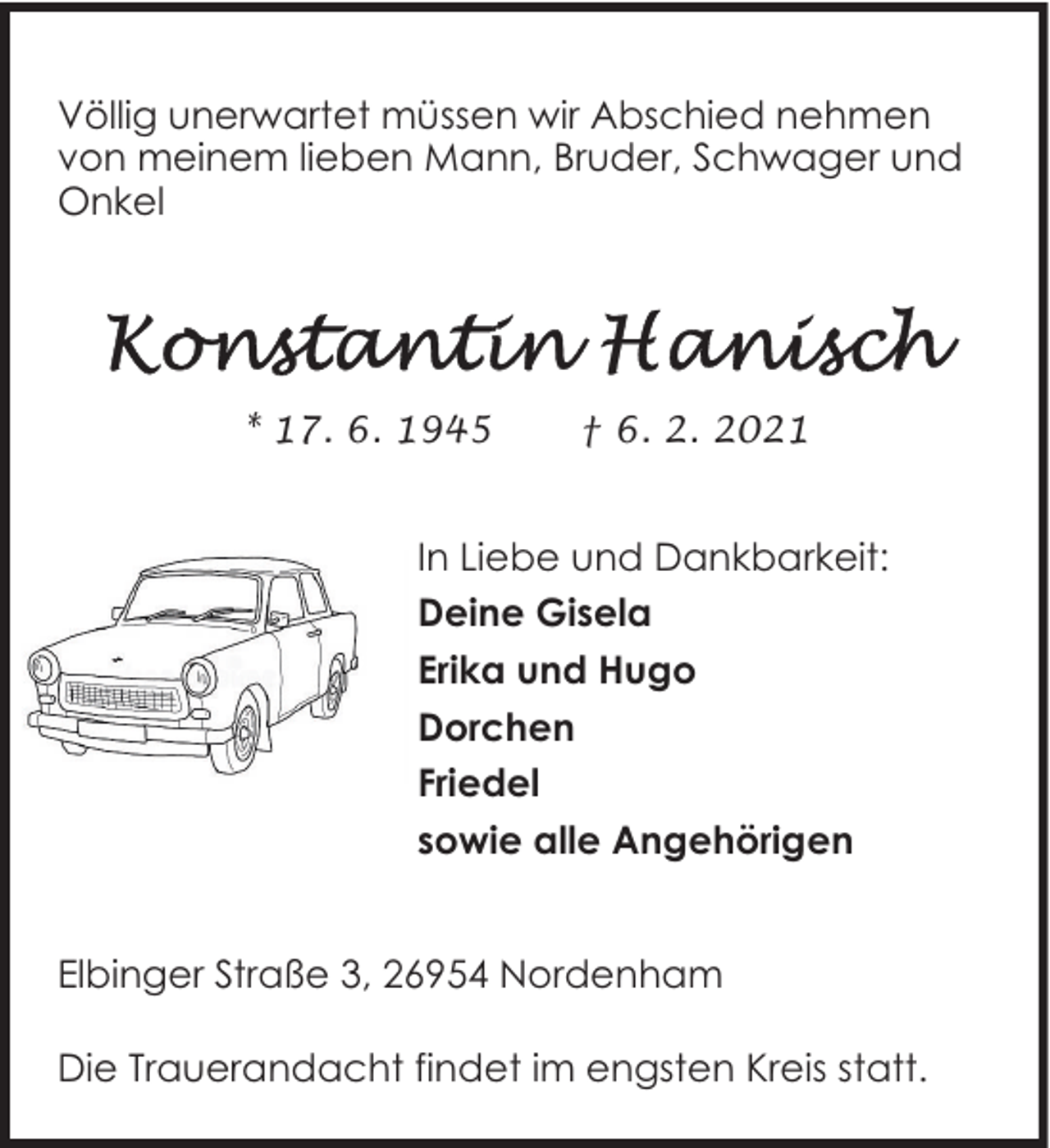 Völlig unerwartet müssen wir Abschied nehmen von meinem lieben Mann, Bruder, Schwager und Onkel

Konstantin Hanisch

* 17. 6. 1945 † 6. 2. 2021

In Liebe und Dankbarkeit:
Deine Gisela
Erika und Hugo
Dorchen
Friedel
sowie alle Angehörigen

Elbinger Straße 3, 26954 Nordenham

Die Trauerandacht findet im engsten Kreis statt.